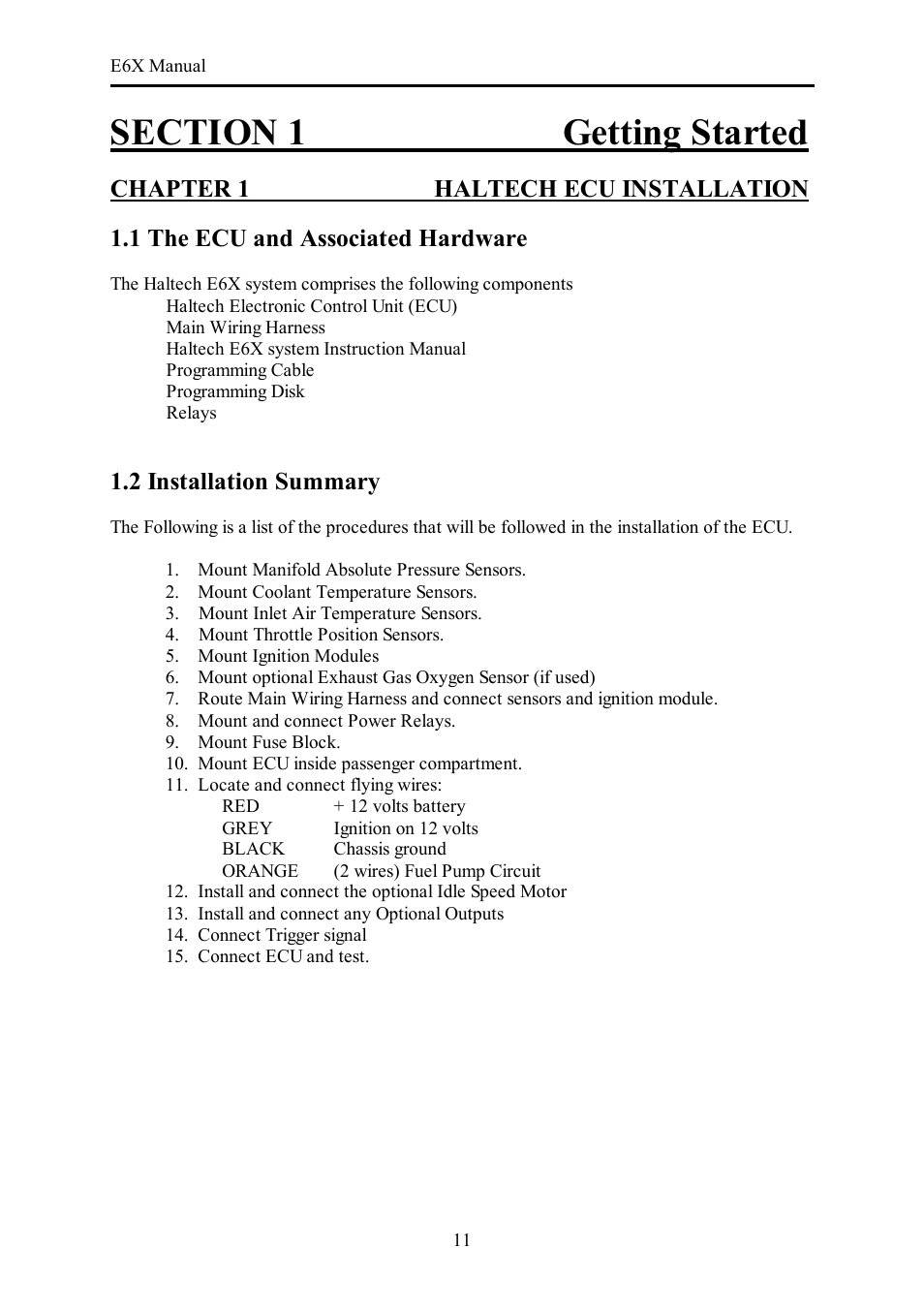 E6X Manual

SECTION 1 Getting Started

CHAPTER 1 HALTECH ECU INSTALLATION

1.1 The ECU and Associated Hardware

The Haltech E6X system comprises the following components
Haltech Electronic Control Unit (ECU)
Main Wiring Harness
Haltech E6X system Instruction Manual
Programming Cable
Programming Disk
Relays

1.2 Installation Summary

The Following is a list of the procedures that will be followed in the installation of the ECU.

1. Mount Manifold Absolute Pressure Sensors.
2. Mount Coolant Temperature Sensors.
3. Mount Inlet Air Temperature Sensors.
4. Mount Throttle Position Sensors.
5. Mount Ignition Modules
6. Mount optional Exhaust Gas Oxygen Sensor (if used)
7. Route Main Wiring Harness and connect sensors and ignition module.
8. Mount and connect Power Relays.
9. Mount Fuse Block.
10. Mount ECU inside passenger compartment.
11. Locate and connect flying wires:
RED + 12 volts battery
GREY Ignition on 12 volts
BLACK Chassis ground
ORANGE (2 wires) Fuel Pump Circuit
12. Install and connect the optional Idle Speed Motor
13. Install and connect any Optional Outputs
14. Connect Trigger signal
15. Connect ECU and test.

11